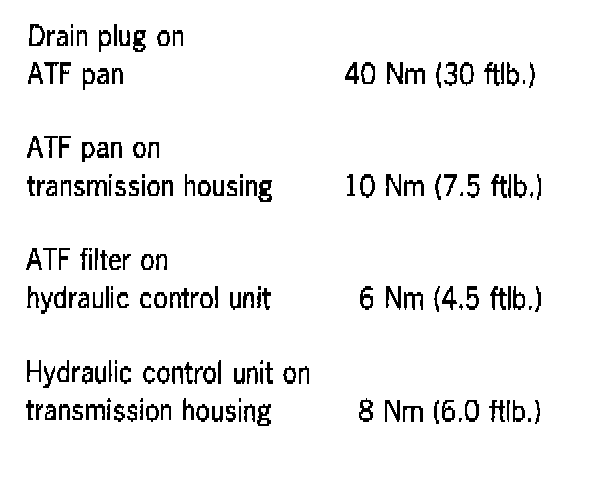 Drain plug on
ATF pan 40 Nm (30 ftlb.)

ATF pan on
transmission housing 10 Nm (7.5 ftlb.)

ATF filter on
hydraulic control unit 6 Nm (4.5 ftlb.)

Hydraulic control unit on
transmission housing 8 Nm (6.0 ftlb.)